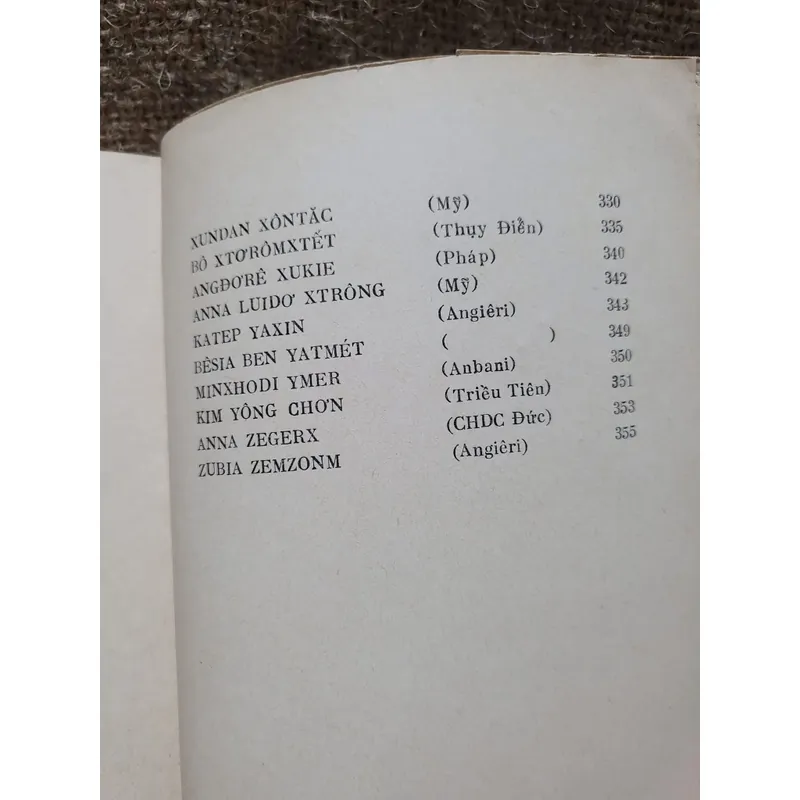 | | | |
|---|---|---|
| XUNDAN XÔNTĂC | (Mỹ) | 330 |
| BÔ XTƠRÔMXTẾT | (Thụy Điển) | 335 |
| ANGĐƠRÊ XUKIE | (Pháp) | 340 |
| ANNA LUIDƠ XTRÔNG | (Mỹ) | 342 |
| KATEP YAXIN | (Angiêri) | 343 |
| BÊSIA BEN YATMÉT | ( ) | 349 |
| MINXHODI YMER | (Anbani) | 350 |
| KIM YÔNG CHƠN | (Triều Tiên) | 351 |
| ANNA ZEGERX | (CHDC Đức) | 353 |
| ZUBIA ZEMZONM | (Angiêri) | 355 |